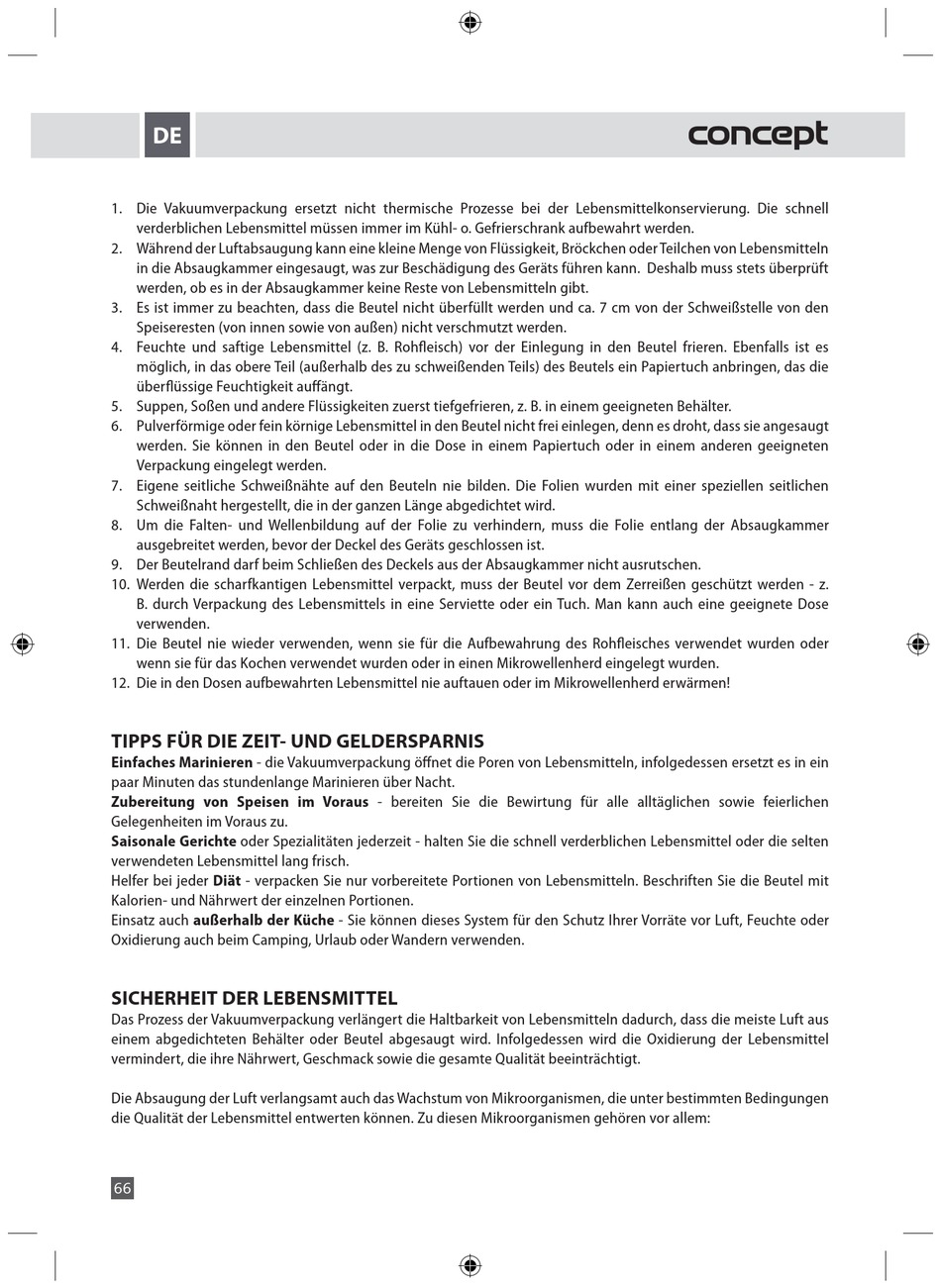 DE

concept

1. Die Vakuumverpackung ersetzt nicht thermische Prozesse bei der Lebensmittelkonservierung. Die schnell verderblichen Lebensmittel müssen immer im Kühl- o. Gefrierschrank aufbewahrt werden.
2. Während der Luftabsaugung kann eine kleine Menge von Flüssigkeit, Bröckchen oder Teilchen von Lebensmitteln in die Absaugkammer eingesaugt, was zur Beschädigung des Geräts führen kann. Deshalb muss stets überprüft werden, ob es in der Absaugkammer keine Reste von Lebensmitteln gibt.
3. Es ist immer zu beachten, dass die Beutel nicht überfüllt werden und ca. 7 cm von der Schweißstelle von den Speiseresten (von innen sowie von außen) nicht verschmutzt werden.
4. Feuchte und saftige Lebensmittel (z. B. Rohfleisch) vor der Einlegung in den Beutel frieren. Ebenfalls ist es möglich, in das obere Teil (außerhalb des zu schweißenden Teils) des Beutels ein Papiertuch anbringen, das die überflüssige Feuchtigkeit auffängt.
5. Suppen, Soßen und andere Flüssigkeiten zuerst tiefgefrieren, z. B. in einem geeigneten Behälter.
6. Pulverförmige oder fein körnige Lebensmittel in den Beutel nicht frei einlegen, denn es droht, dass sie angesaugt werden. Sie können in den Beutel oder in die Dose in einem Papiertuch oder in einem anderen geeigneten Verpackung eingelegt werden.
7. Eigene seitliche Schweißnähte auf den Beuteln nie bilden. Die Folien wurden mit einer speziellen seitlichen Schweißnaht hergestellt, die in der ganzen Länge abgedichtet wird.
8. Um die Falten- und Wellenbildung auf der Folie zu verhindern, muss die Folie entlang der Absaugkammer ausgebreitet werden, bevor der Deckel des Geräts geschlossen ist.
9. Der Beutelrand darf beim Schließen des Deckels aus der Absaugkammer nicht ausrutschen.
10. Werden die scharfkantigen Lebensmittel verpackt, muss der Beutel vor dem Zerreißen geschützt werden - z. B. durch Verpackung des Lebensmittels in eine Serviette oder ein Tuch. Man kann auch eine geeignete Dose verwenden.
11. Die Beutel nie wieder verwenden, wenn sie für die Aufbewahrung des Rohfleisches verwendet wurden oder wenn sie für das Kochen verwendet wurden oder in einen Mikrowellenherd eingelegt wurden.
12. Die in den Dosen aufbewahrten Lebensmittel nie auftauen oder im Mikrowellenherd erwärmen!

TIPPS FÜR DIE ZEIT- UND GELDERSPARNIS
Einfaches Marinieren - die Vakuumverpackung öffnet die Poren von Lebensmitteln, infolgedessen ersetzt es in ein paar Minuten das stundenlange Marinieren über Nacht.
Zubereitung von Speisen im Voraus - bereiten Sie die Bewirtung für alle alltäglichen sowie feierlichen Gelegenheiten im Voraus zu.
Saisonale Gerichte oder Spezialitäten jederzeit - halten Sie die schnell verderblichen Lebensmittel oder die selten verwendeten Lebensmittel lang frisch.
Helfer bei jeder Diät - verpacken Sie nur vorbereitete Portionen von Lebensmitteln. Beschriften Sie die Beutel mit Kalorien- und Nährwert der einzelnen Portionen.
Einsatz auch außerhalb der Küche - Sie können dieses System für den Schutz Ihrer Vorräte vor Luft, Feuchte oder Oxidierung auch beim Camping, Urlaub oder Wandern verwenden.

SICHERHEIT DER LEBENSMITTEL
Das Prozess der Vakuumverpackung verlängert die Haltbarkeit von Lebensmitteln dadurch, dass die meiste Luft aus einem abgedichteten Behälter oder Beutel abgesaugt wird. Infolgedessen wird die Oxidierung der Lebensmittel vermindert, die ihre Nährwert, Geschmack sowie die gesamte Qualität beeinträchtigt.

Die Absaugung der Luft verlangsamt auch das Wachstum von Mikroorganismen, die unter bestimmten Bedingungen die Qualität der Lebensmittel entwerten können. Zu diesen Mikroorganismen gehören vor allem:

66